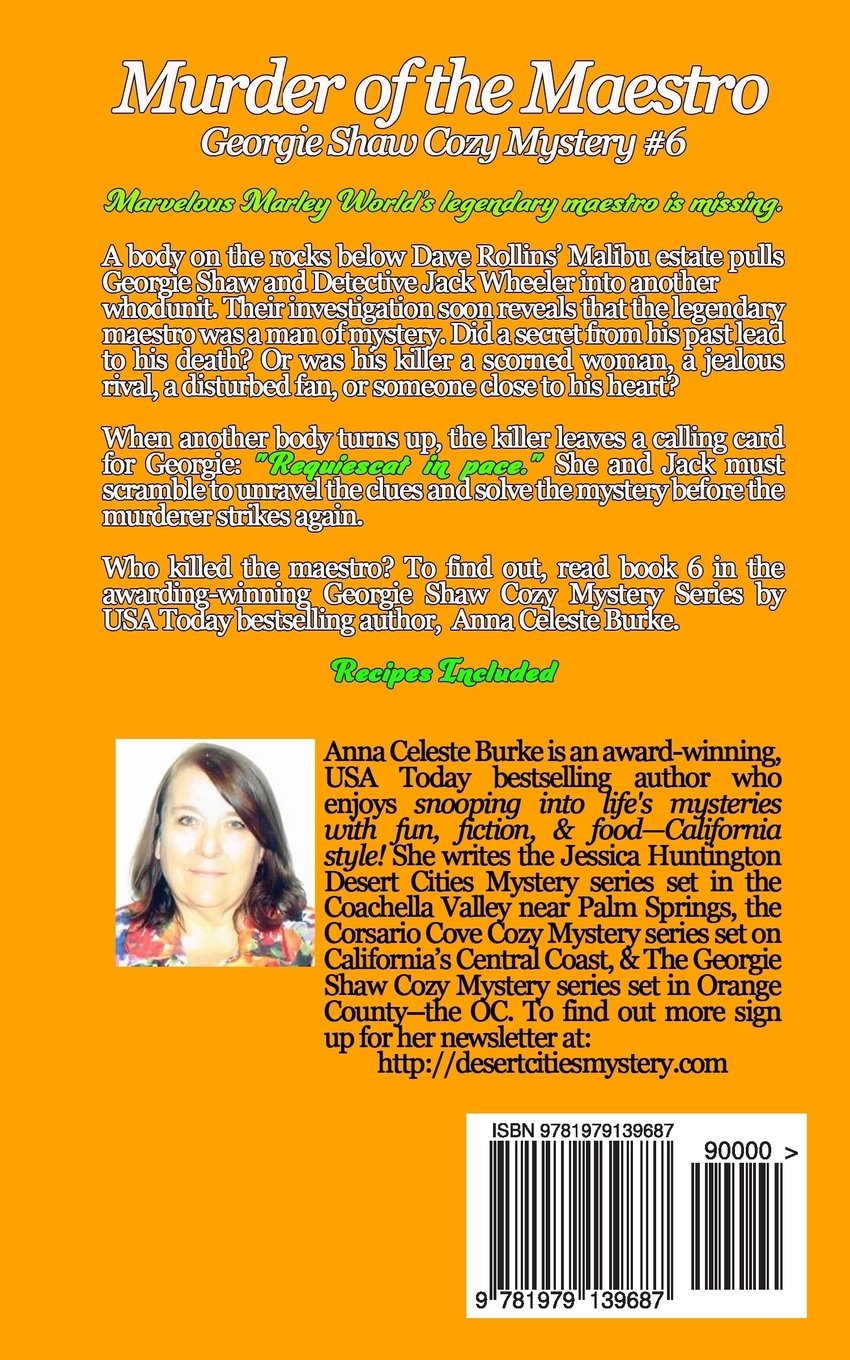 Murder of the Maestro
Georgie Shaw Cozy Mystery #6

Marvelous Marley World's legendary maestro is missing.

A body on the rocks below Dave Rollins' Malibu estate pulls Georgie Shaw and Detective Jack Wheeler into another whodunit. Their investigation soon reveals that the legendary maestro was a man of mystery. Did a secret from his past lead to his death? Or was his killer a scorned woman, a jealous rival, a disturbed fan, or someone close to his heart?

When another body turns up, the killer leaves a calling card for Georgie: "Requiescat in pace." She and Jack must scramble to unravel the clues and solve the mystery before the murderer strikes again.

Who killed the maestro? To find out, read book 6 in the awarding-winning Georgie Shaw Cozy Mystery Series by USA Today bestselling author, Anna Celeste Burke.

Recipes Included

Anna Celeste Burke is an award-winning, USA Today bestselling author who enjoys snooping into life's mysteries with fun, fiction, & food—California style! She writes the Jessica Huntington Desert Cities Mystery series set in the Coachella Valley near Palm Springs, the Corsario Cove Cozy Mystery series set on California's Central Coast, & The Georgie Shaw Cozy Mystery series set in Orange County–the OC. To find out more sign up for her newsletter at:
http://desertcitiesmystery.com

ISBN 9781979139687
90000 >
9 781979 139687